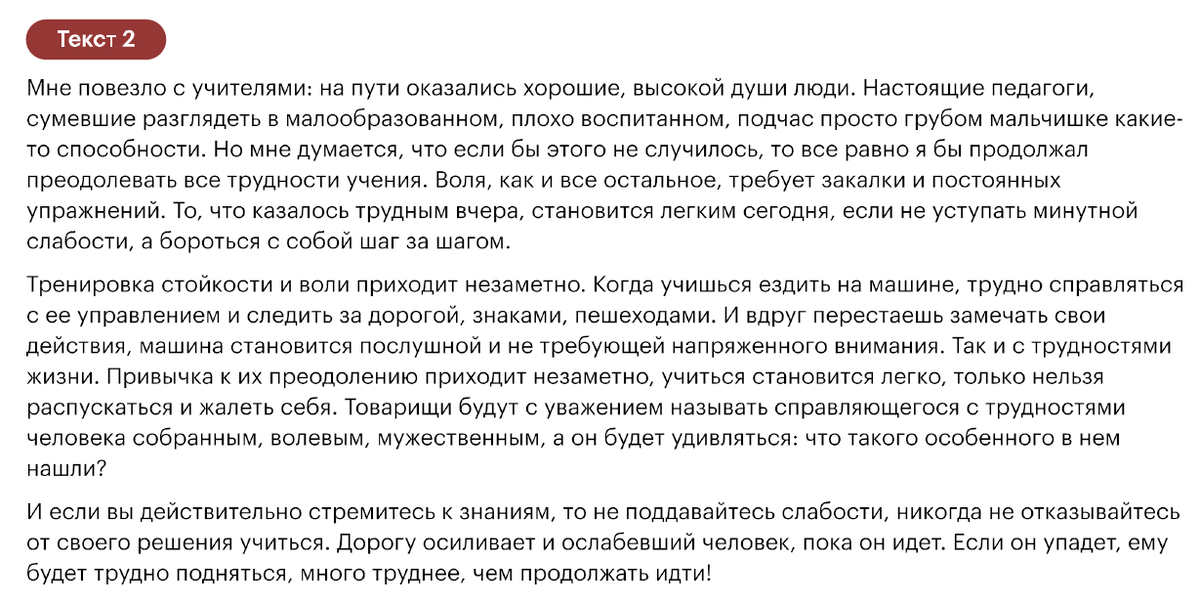 Текст 2

Мне повезло с учителями: на пути оказались хорошие, высокой души люди. Настоящие педагоги, сумевшие разглядеть в малообразованном, плохо воспитанном, подчас просто грубом мальчишке какие-то способности. Но мне думается, что если бы этого не случилось, то все равно я бы продолжал преодолевать все трудности учения. Воля, как и все остальное, требует закалки и постоянных упражнений. То, что казалось трудным вчера, становится легким сегодня, если не уступать минутной слабости, а бороться с собой шаг за шагом.

Тренировка стойкости и воли приходит незаметно. Когда учишься ездить на машине, трудно справляться с ее управлением и следить за дорогой, знаками, пешеходами. И вдруг перестаешь замечать свои действия, машина становится послушной и не требующей напряженного внимания. Так и с трудностями жизни. Привычка к их преодолению приходит незаметно, учиться становится легко, только нельзя распускаться и жалеть себя. Товарищи будут с уважением называть справляющегося с трудностями человека собранным, волевым, мужественным, а он будет удивляться: что такого особенного в нем нашли?

И если вы действительно стремитесь к знаниям, то не поддавайтесь слабости, никогда не отказывайтесь от своего решения учиться. Дорогу осиливает и ослабевший человек, пока он идет. Если он упадет, ему будет трудно подняться, много труднее, чем продолжать идти!